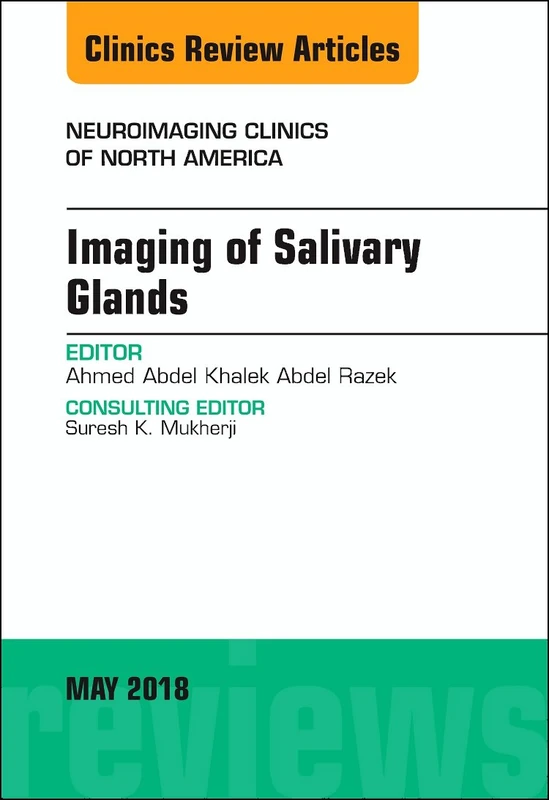 Clinics Review Articles

NEUROIMAGING CLINICS OF NORTH AMERICA

Imaging of Salivary Glands

EDITOR
Ahmed Abdel Khalek Abdel Razek

CONSULTING EDITOR
Suresh K. Mukherji

MAY 2018

reviews